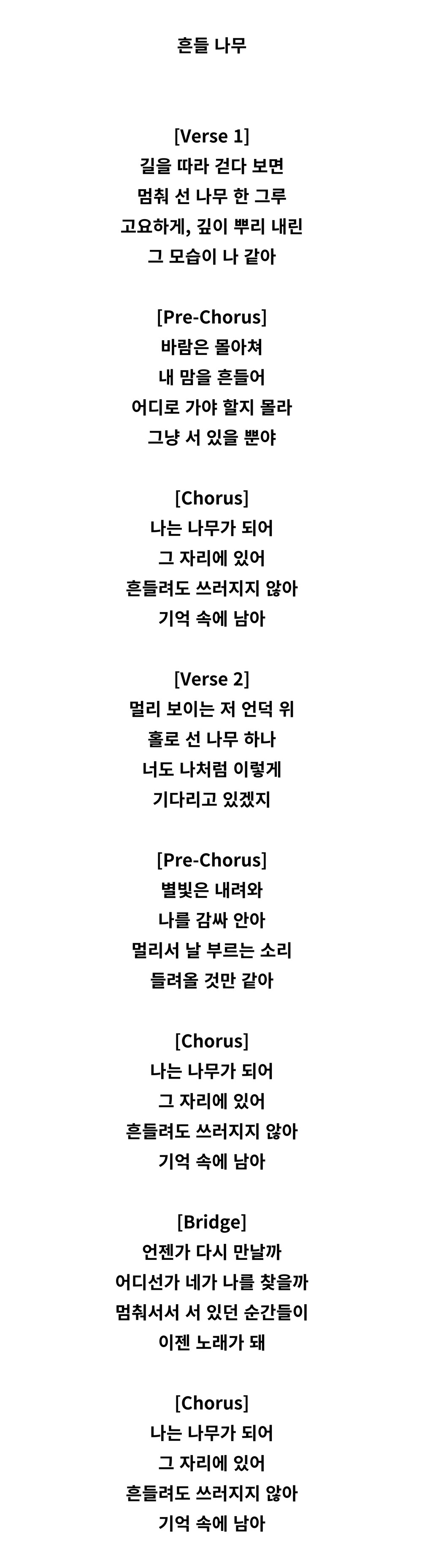 흔들 나무

[Verse 1]
길을 따라 걷다 보면
멈춰 선 나무 한 그루
고요하게, 깊이 뿌리 내린
그 모습이 나 같아

[Pre-Chorus]
바람은 몰아쳐
내 맘을 흔들어
어디로 가야 할지 몰라
그냥 서 있을 뿐야

[Chorus]
나는 나무가 되어
그 자리에 있어
흔들려도 쓰러지지 않아
기억 속에 남아

[Verse 2]
멀리 보이는 저 언덕 위
홀로 선 나무 하나
너도 나처럼 이렇게
기다리고 있겠지

[Pre-Chorus]
별빛은 내려와
나를 감싸 안아
멀리서 날 부르는 소리
들려올 것만 같아

[Chorus]
나는 나무가 되어
그 자리에 있어
흔들려도 쓰러지지 않아
기억 속에 남아

[Bridge]
언젠가 다시 만날까
어디선가 네가 나를 찾을까
멈춰서서 서 있던 순간들이
이젠 노래가 돼

[Chorus]
나는 나무가 되어
그 자리에 있어
흔들려도 쓰러지지 않아
기억 속에 남아